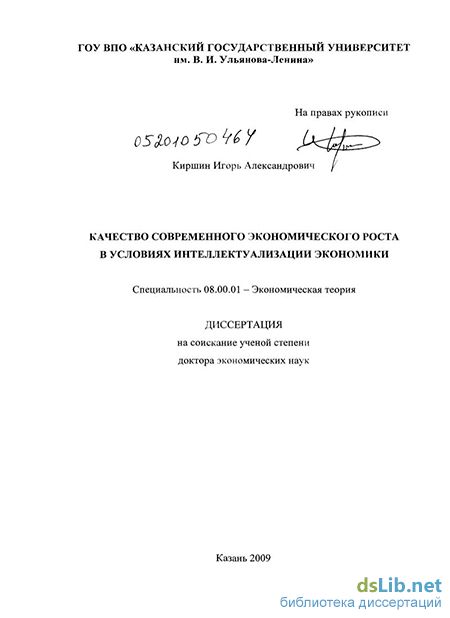 ГОУ ВПО «КАЗАНСКИЙ ГОСУДАРСТВЕННЫЙ УНИВЕРСИТЕТ им. В. И. Ульянова-Ленина»

На правах рукописи

05201050464

Киршин Игорь Александрович

КАЧЕСТВО СОВРЕМЕННОГО ЭКОНОМИЧЕСКОГО РОСТА В УСЛОВИЯХ ИНТЕЛЛЕКТУАЛИЗАЦИИ ЭКОНОМИКИ

Специальность 08.00.01 – Экономическая теория

ДИССЕРТАЦИЯ
на соискание ученой степени
доктора экономических наук

Казань 2009

dsLib.net
библиотека диссертаций